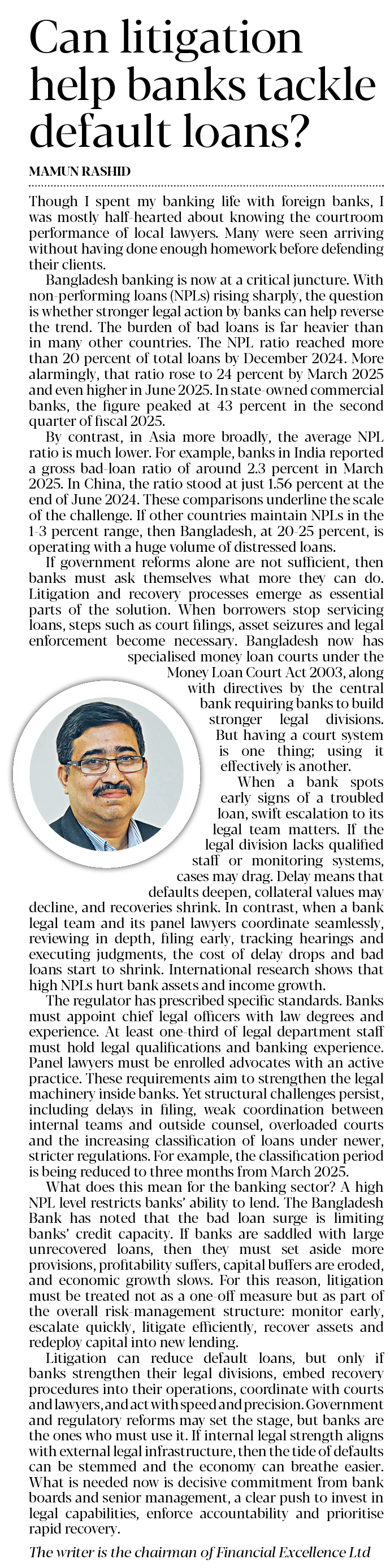 Can litigation help banks tackle default loans?

MAMUN RASHID

Though I spent my banking life with foreign banks, I was mostly half-hearted about knowing the courtroom performance of local lawyers. Many were seen arriving without having done enough homework before defending their clients.

Bangladesh banking is now at a critical juncture. With non-performing loans (NPLs) rising sharply, the question is whether stronger legal action by banks can help reverse the trend. The burden of bad loans is far heavier than in many other countries. The NPL ratio reached more than 20 percent of total loans by December 2024. More alarmingly, that ratio rose to 24 percent by March 2025 and even higher in June 2025. In state-owned commercial banks, the figure peaked at 43 percent in the second quarter of fiscal 2025.

By contrast, in Asia more broadly, the average NPL ratio is much lower. For example, banks in India reported a gross bad-loan ratio of around 2.3 percent in March 2025. In China, the ratio stood at just 1.56 percent at the end of June 2024. These comparisons underline the scale of the challenge. If other countries maintain NPLs in the 1-3 percent range, then Bangladesh, at 20-25 percent, is operating with a huge volume of distressed loans.

If government reforms alone are not sufficient, then banks must ask themselves what more they can do. Litigation and recovery processes emerge as essential parts of the solution. When borrowers stop servicing loans, steps such as court filings, asset seizures and legal enforcement become necessary. Bangladesh now has specialised money loan courts under the Money Loan Court Act 2003, along with directives by the central bank requiring banks to build stronger legal divisions. But having a court system is one thing; using it effectively is another.

When a bank spots early signs of a troubled loan, swift escalation to its legal team matters. If the legal division lacks qualified staff or monitoring systems, cases may drag. Delay means that defaults deepen, collateral values may decline, and recoveries shrink. In contrast, when a bank legal team and its panel lawyers coordinate seamlessly, reviewing in depth, filing early, tracking hearings and executing judgments, the cost of delay drops and bad loans start to shrink. International research shows that high NPLs hurt bank assets and income growth.

The regulator has prescribed specific standards. Banks must appoint chief legal officers with law degrees and experience. At least one-third of legal department staff must hold legal qualifications and banking experience. Panel lawyers must be enrolled advocates with an active practice. These requirements aim to strengthen the legal machinery inside banks. Yet structural challenges persist, including delays in filing, weak coordination between internal teams and outside counsel, overloaded courts and the increasing classification of loans under newer, stricter regulations. For example, the classification period is being reduced to three months from March 2025.

What does this mean for the banking sector? A high NPL level restricts banks' ability to lend. The Bangladesh Bank has noted that the bad loan surge is limiting banks' credit capacity. If banks are saddled with large unrecovered loans, then they must set aside more provisions, profitability suffers, capital buffers are eroded, and economic growth slows. For this reason, litigation must be treated not as a one-off measure but as part of the overall risk-management structure: monitor early, escalate quickly, litigate efficiently, recover assets and redeploy capital into new lending.

Litigation can reduce default loans, but only if banks strengthen their legal divisions, embed recovery procedures into their operations, coordinate with courts and lawyers, and act with speed and precision. Government and regulatory reforms may set the stage, but banks are the ones who must use it. If internal legal strength aligns with external legal infrastructure, then the tide of defaults can be stemmed and the economy can breathe easier. What is needed now is decisive commitment from bank boards and senior management, a clear push to invest in legal capabilities, enforce accountability and prioritise rapid recovery.

The writer is the chairman of Financial Excellence Ltd